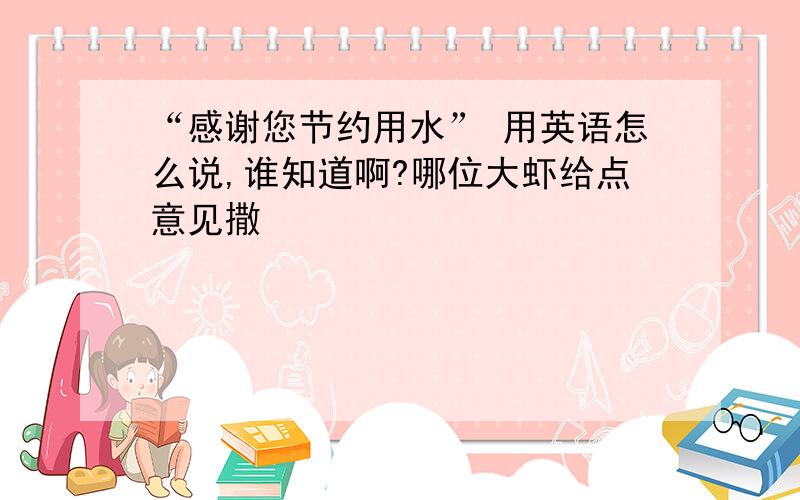 “感谢您节约用水” 用英语怎么说,谁知道啊?哪位大虾给点意见撒